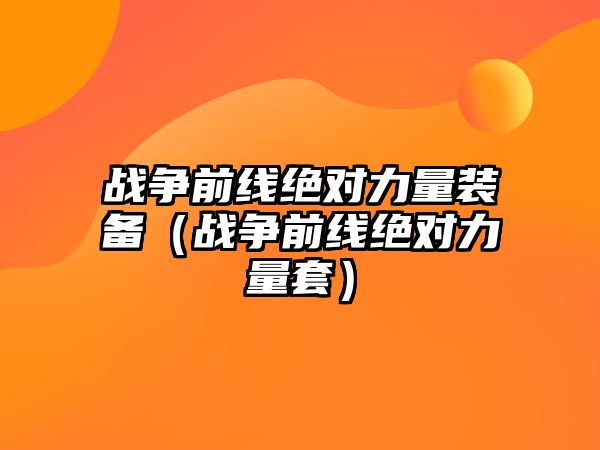 战争前线绝对力量装备（战争前线绝对力量套）